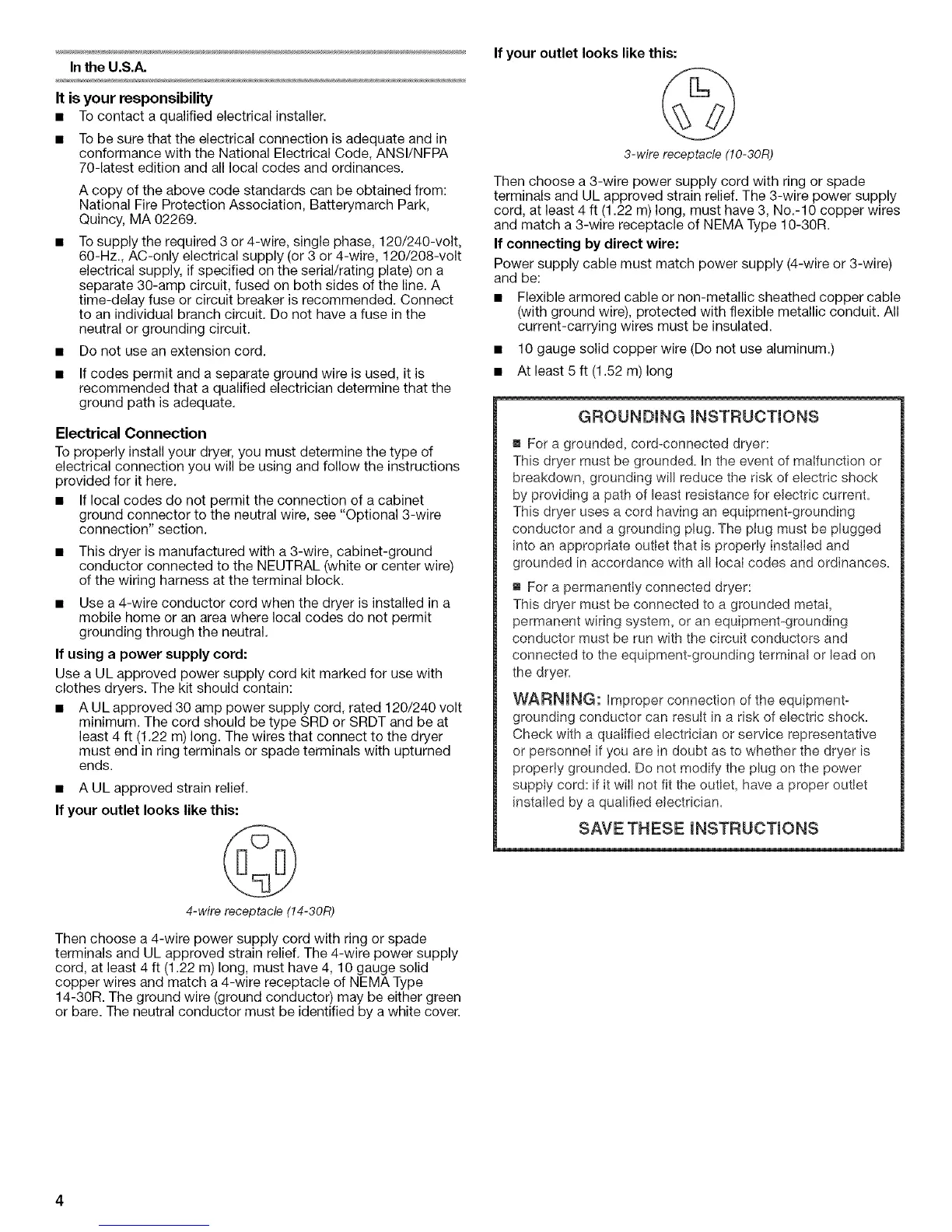 In the U.S.A.

It is your responsibility

■ To contact a qualified electrical installer.

■ To be sure that the electrical connection is adequate and in conformance with the National Electrical Code, ANSI/NFPA 70-latest edition and all local codes and ordinances.

A copy of the above code standards can be obtained from: National Fire Protection Association, Batterymarch Park, Quincy, MA 02269.

■ To supply the required 3 or 4-wire, single phase, 120/240-volt, 60-Hz., AC-only electrical supply (or 3 or 4-wire, 120/208-volt electrical supply, if specified on the serial/rating plate) on a separate 30-amp circuit, fused on both sides of the line. A time-delay fuse or circuit breaker is recommended. Connect to an individual branch circuit. Do not have a fuse in the neutral or grounding circuit.

■ Do not use an extension cord.

■ If codes permit and a separate ground wire is used, it is recommended that a qualified electrician determine that the ground path is adequate.

Electrical Connection

To properly install your dryer, you must determine the type of electrical connection you will be using and follow the instructions provided for it here.

■ If local codes do not permit the connection of a cabinet ground connector to the neutral wire, see "Optional 3-wire connection" section.

■ This dryer is manufactured with a 3-wire, cabinet-ground conductor connected to the NEUTRAL (white or center wire) of the wiring harness at the terminal block.

■ Use a 4-wire conductor cord when the dryer is installed in a mobile home or an area where local codes do not permit grounding through the neutral.

If using a power supply cord:

Use a UL approved power supply cord kit marked for use with clothes dryers. The kit should contain:

■ A UL approved 30 amp power supply cord, rated 120/240 volt minimum. The cord should be type SRD or SRDT and be at least 4 ft (1.22 m) long. The wires that connect to the dryer must end in ring terminals or spade terminals with upturned ends.

■ A UL approved strain relief.

If your outlet looks like this:

4-wire receptacle (14-30R)

Then choose a 4-wire power supply cord with ring or spade terminals and UL approved strain relief. The 4-wire power supply cord, at least 4 ft (1.22 m) long, must have 4, 10 gauge solid copper wires and match a 4-wire receptacle of NEMA Type 14-30R. The ground wire (ground conductor) may be either green or bare. The neutral conductor must be identified by a white cover.

If your outlet looks like this:

3-wire receptacle (10-30R)

Then choose a 3-wire power supply cord with ring or spade terminals and UL approved strain relief. The 3-wire power supply cord, at least 4 ft (1.22 m) long, must have 3, No.-10 copper wires and match a 3-wire receptacle of NEMA Type 10-30R.

If connecting by direct wire:

Power supply cable must match power supply (4-wire or 3-wire) and be:

■ Flexible armored cable or non-metallic sheathed copper cable (with ground wire), protected with flexible metallic conduit. All current-carrying wires must be insulated.

■ 10 gauge solid copper wire (Do not use aluminum.)

■ At least 5 ft (1.52 m) long

GROUNDING INSTRUCTIONS

■ For a grounded, cord-connected dryer:
This dryer must be grounded. In the event of malfunction or breakdown, grounding will reduce the risk of electric shock by providing a path of least resistance for electric current. This dryer uses a cord having an equipment-grounding conductor and a grounding plug. The plug must be plugged into an appropriate outlet that is properly installed and grounded in accordance with all local codes and ordinances.

■ For a permanently connected dryer:
This dryer must be connected to a grounded metal, permanent wiring system, or an equipment-grounding conductor must be run with the circuit conductors and connected to the equipment-grounding terminal or lead on the dryer.

WARNING: Improper connection of the equipment-grounding conductor can result in a risk of electric shock. Check with a qualified electrician or service representative or personnel if you are in doubt as to whether the dryer is properly grounded. Do not modify the plug on the power supply cord: if it will not fit the outlet, have a proper outlet installed by a qualified electrician.

SAVE THESE INSTRUCTIONS

4